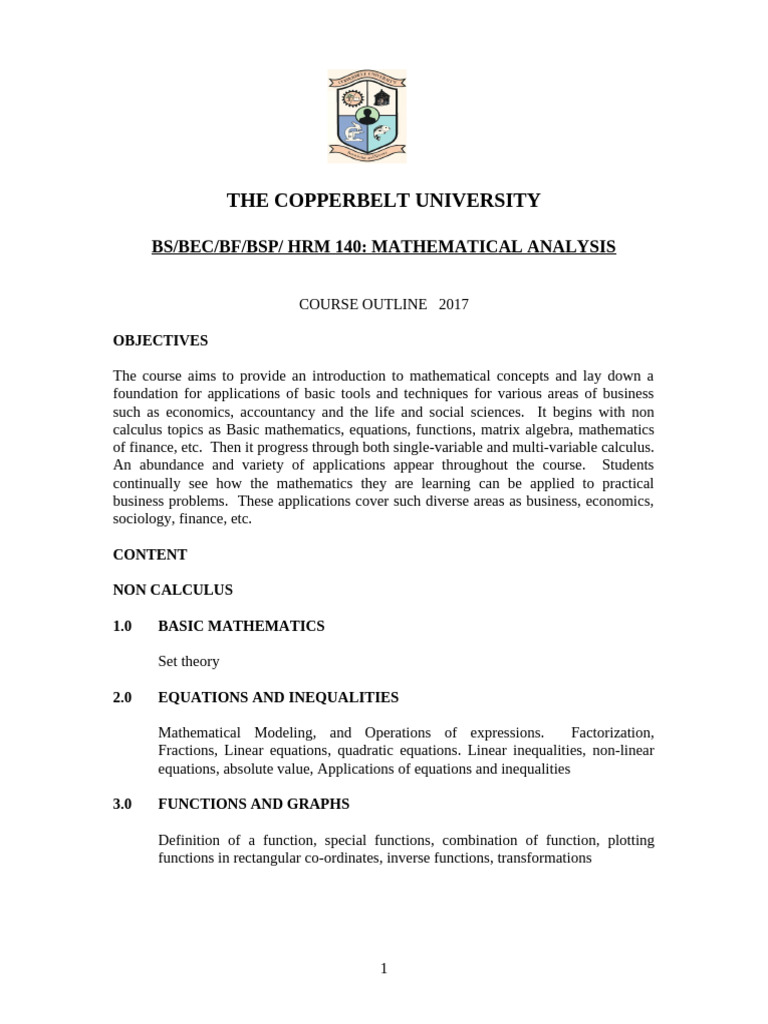 THE COPPERBELT UNIVERSITY

BS/BEC/BF/BSP/ HRM 140: MATHEMATICAL ANALYSIS

COURSE OUTLINE 2017

OBJECTIVES

The course aims to provide an introduction to mathematical concepts and lay down a foundation for applications of basic tools and techniques for various areas of business such as economics, accountancy and the life and social sciences. It begins with non calculus topics as Basic mathematics, equations, functions, matrix algebra, mathematics of finance, etc. Then it progress through both single-variable and multi-variable calculus. An abundance and variety of applications appear throughout the course. Students continually see how the mathematics they are learning can be applied to practical business problems. These applications cover such diverse areas as business, economics, sociology, finance, etc.

CONTENT

NON CALCULUS

1.0 BASIC MATHEMATICS

Set theory

2.0 EQUATIONS AND INEQUALITIES

Mathematical Modeling, and Operations of expressions. Factorization, Fractions, Linear equations, quadratic equations. Linear inequalities, non-linear equations, absolute value, Applications of equations and inequalities

3.0 FUNCTIONS AND GRAPHS

Definition of a function, special functions, combination of function, plotting functions in rectangular co-ordinates, inverse functions, transformations

1